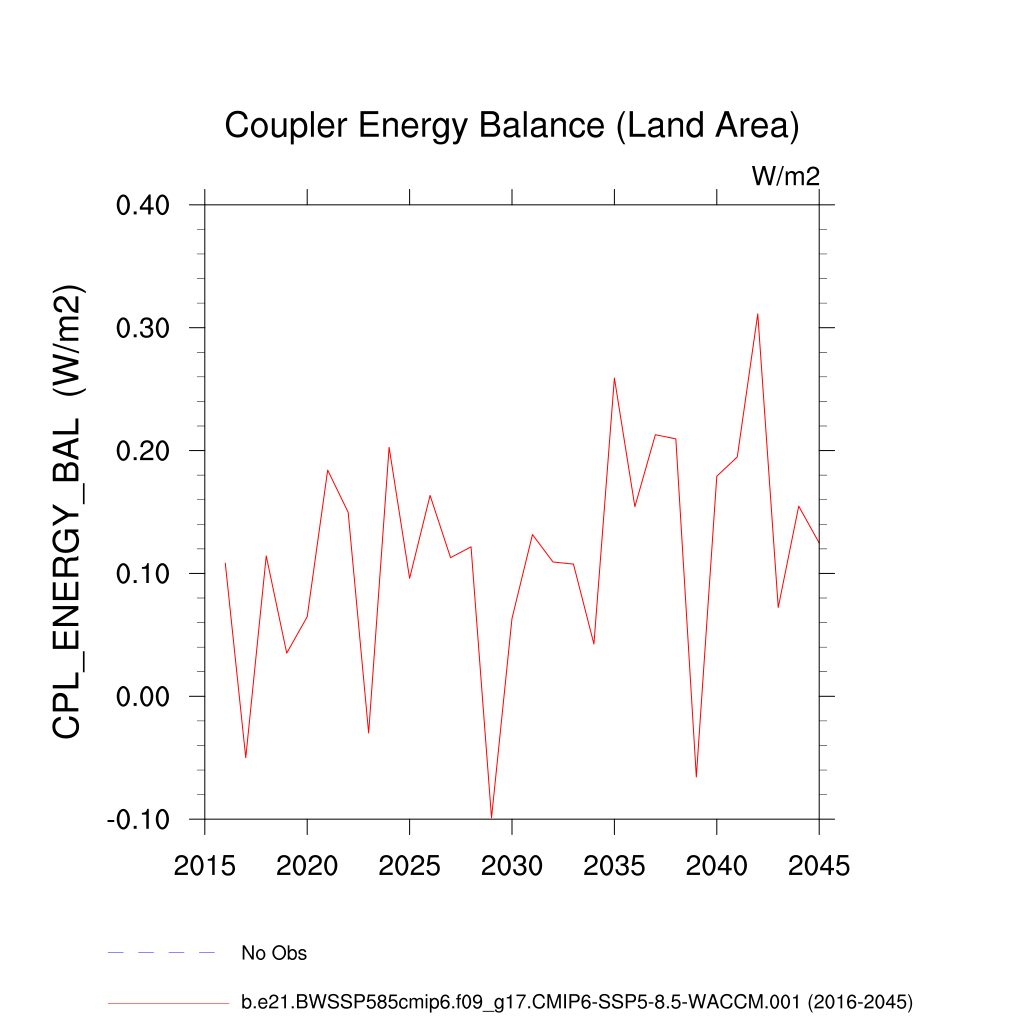 Coupler Energy Balance (Land Area)

W/m2

CPL_ENERGY_BAL (W/m2)

0.40
0.30
0.20
0.10
0.00
-0.10

2015 2020 2025 2030 2035 2040 2045

No Obs

b.e21.BWSSP585cmip6.f09_g17.CMIP6-SSP5-8.5-WACCM.001 (2016-2045)